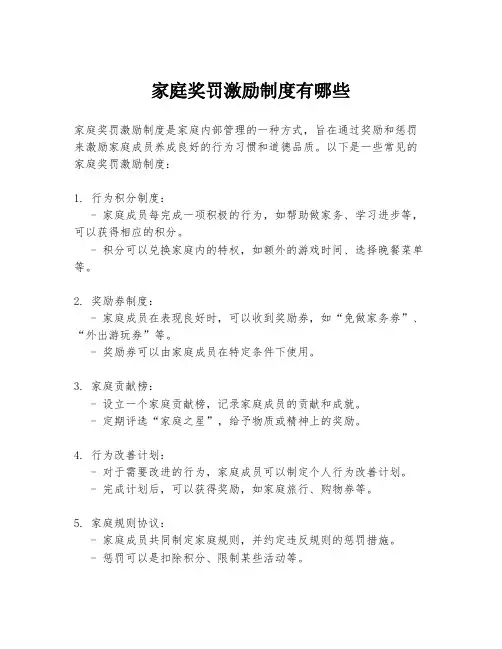 家庭奖罚激励制度有哪些

家庭奖罚激励制度是家庭内部管理的一种方式，旨在通过奖励和惩罚来激励家庭成员养成良好的行为习惯和道德品质。以下是一些常见的家庭奖罚激励制度：

1. 行为积分制度：
 - 家庭成员每完成一项积极的行为，如帮助做家务、学习进步等，可以获得相应的积分。
 - 积分可以兑换家庭内的特权，如额外的游戏时间、选择晚餐菜单等。

2. 奖励券制度：
 - 家庭成员在表现良好时，可以收到奖励券，如“免做家务券”、“外出游玩券”等。
 - 奖励券可以由家庭成员在特定条件下使用。

3. 家庭贡献榜：
 - 设立一个家庭贡献榜，记录家庭成员的贡献和成就。
 - 定期评选“家庭之星”，给予物质或精神上的奖励。

4. 行为改善计划：
 - 对于需要改进的行为，家庭成员可以制定个人行为改善计划。
 - 完成计划后，可以获得奖励，如家庭旅行、购物券等。

5. 家庭规则协议：
 - 家庭成员共同制定家庭规则，并约定违反规则的惩罚措施。
 - 惩罚可以是扣除积分、限制某些活动等。